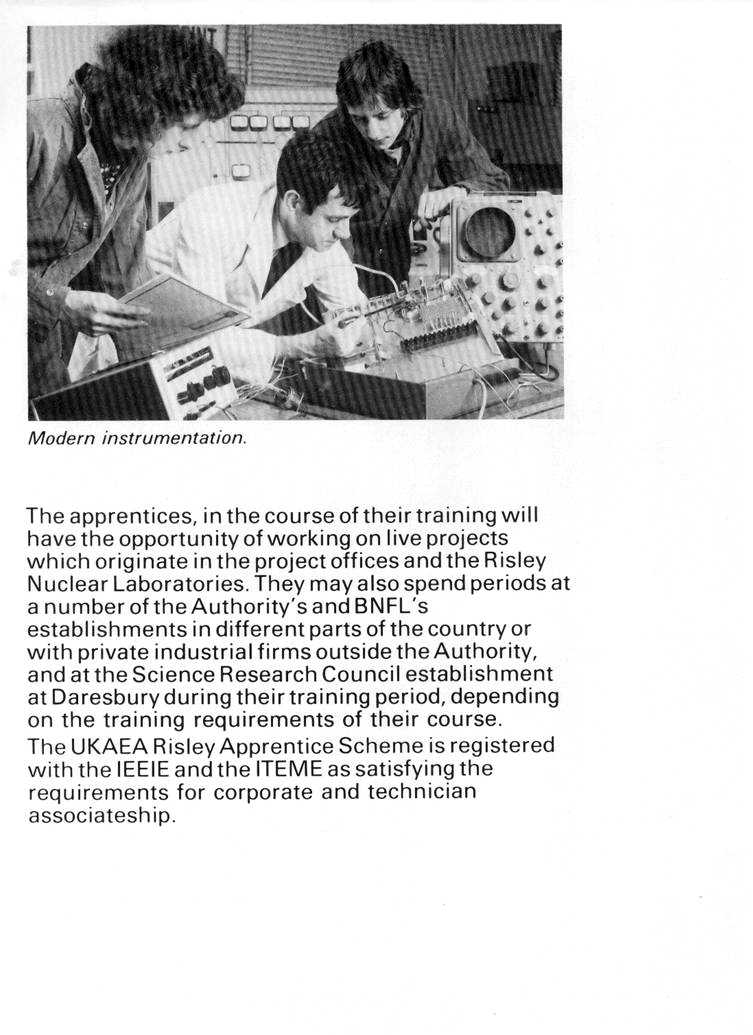 Modern instrumentation.

The apprentices, in the course of their training will have the opportunity of working on live projects which originate in the project offices and the Risley Nuclear Laboratories. They may also spend periods at a number of the Authority's and BNFL's establishments in different parts of the country or with private industrial firms outside the Authority, and at the Science Research Council establishment at Daresbury during their training period, depending on the training requirements of their course.

The UKAEA Risley Apprentice Scheme is registered with the IEEIE and the ITEME as satisfying the requirements for corporate and technician associateship.